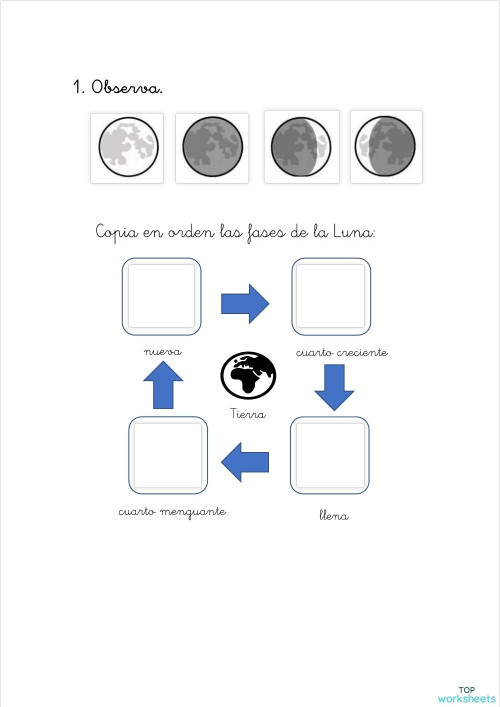 1. Observa.

Copia en orden las fases de la Luna:

nueva

cuarto creciente

Tierra

cuarto menguante

llena

TOP worksheets